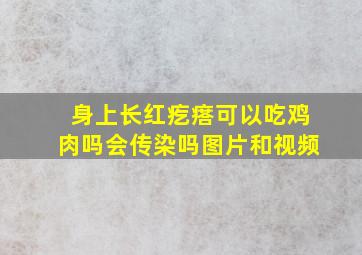 身上长红疙瘩可以吃鸡肉吗会传染吗图片和视频